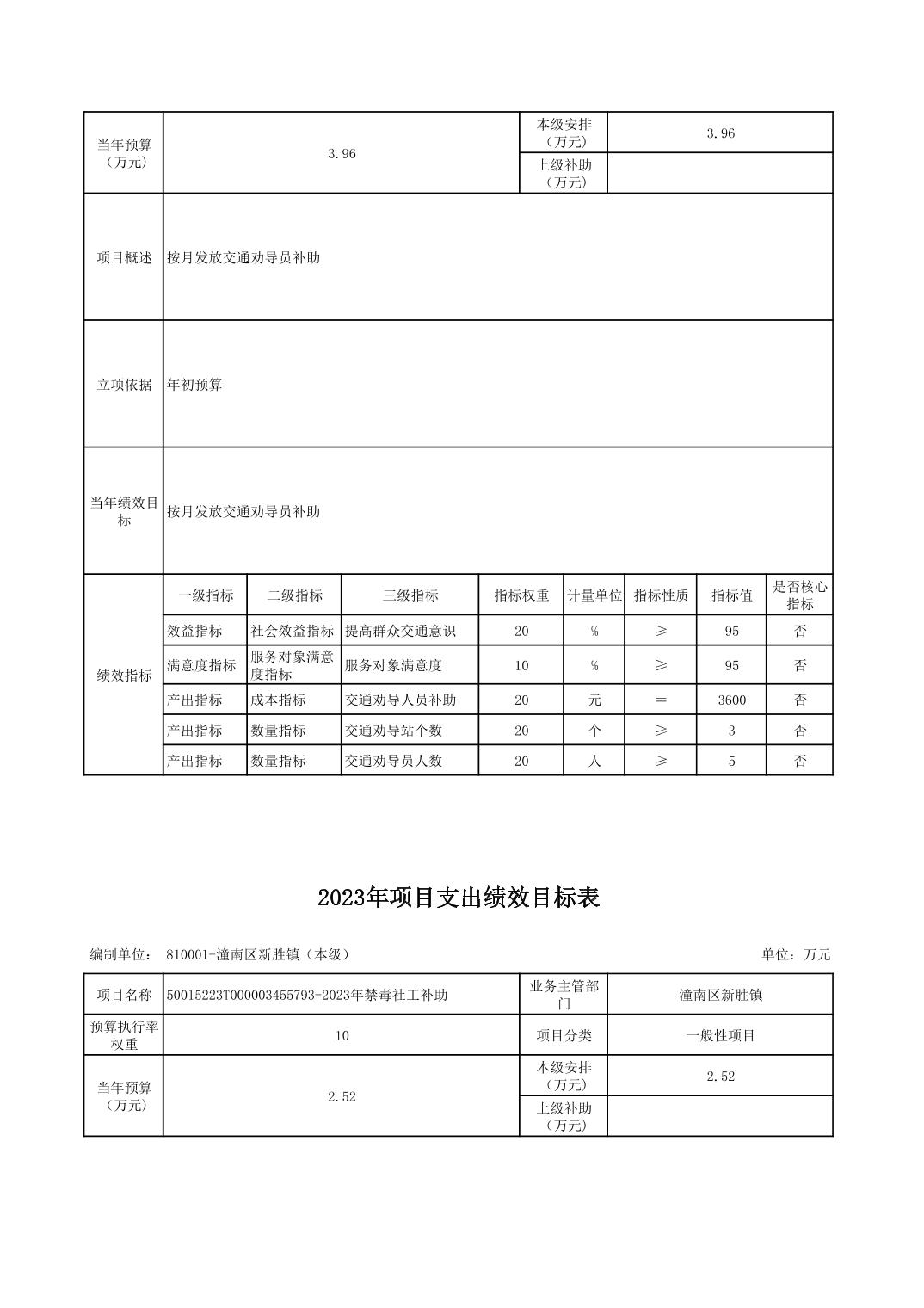 | 当年预算（万元） | 3.96 | 本级安排（万元） | 3.96 |
|---|---|---|---|
| | | 上级补助（万元） | |
| 项目概述 | 按月发放交通劝导员补助 | | |
| 立项依据 | 年初预算 | | |
| 当年绩效目标 | 按月发放交通劝导员补助 | | |

| 绩效指标 | 一级指标 | 二级指标 | 三级指标 | 指标权重 | 计量单位 | 指标性质 | 指标值 | 是否核心指标 |
|---|---|---|---|---|---|---|---|---|
| | 效益指标 | 社会效益指标 | 提高群众交通意识 | 20 | % | ≥ | 95 | 否 |
| | 满意度指标 | 服务对象满意度指标 | 服务对象满意度 | 10 | % | ≥ | 95 | 否 |
| | 产出指标 | 成本指标 | 交通劝导人员补助 | 20 | 元 | = | 3600 | 否 |
| | 产出指标 | 数量指标 | 交通劝导站个数 | 20 | 个 | ≥ | 3 | 否 |
| | 产出指标 | 数量指标 | 交通劝导员人数 | 20 | 人 | ≥ | 5 | 否 |

2023年项目支出绩效目标表

编制单位： 810001-潼南区新胜镇（本级）

单位：万元

| 项目名称 | 50015223T000003455793-2023年禁毒社工补助 | 业务主管部门 | 潼南区新胜镇 |
|---|---|---|---|
| 预算执行率权重 | 10 | 项目分类 | 一般性项目 |
| 当年预算（万元） | 2.52 | 本级安排（万元） | 2.52 |
| | | 上级补助（万元） | |